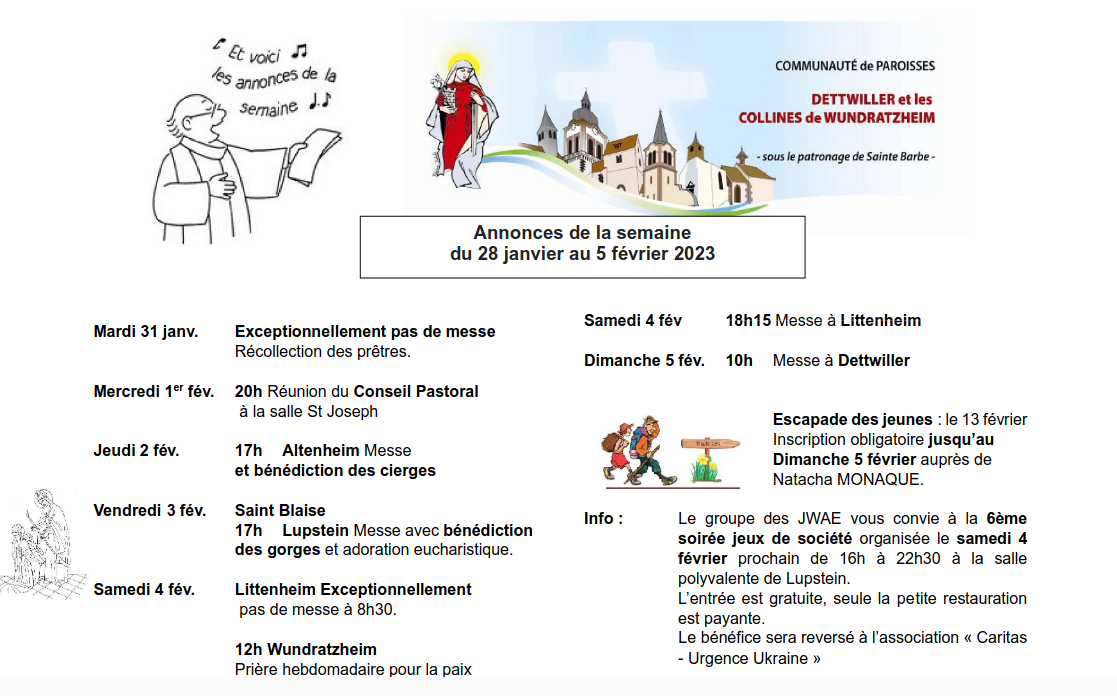 Et voici les annonces de la semaine

COMMUNAUTÉ de PAROISSES

DETTWILLER et les COLLINES de WUNDRATZHEIM

- sous le patronage de Sainte Barbe -

Annonces de la semaine
du 28 janvier au 5 février 2023

Mardi 31 janv. Exceptionnellement pas de messe
Récollection des prêtres.

Mercredi 1$^{er}$ fév. 20h Réunion du Conseil Pastoral à la salle St Joseph

Jeudi 2 fév. 17h Altenheim Messe et bénédiction des cierges

Vendredi 3 fév. Saint Blaise
17h Lupstein Messe avec bénédiction des gorges et adoration eucharistique.

Samedi 4 fév. Littenheim Exceptionnellement pas de messe à 8h30.

12h Wundratzheim
Prière hebdomadaire pour la paix

Samedi 4 fév 18h15 Messe à Littenheim

Dimanche 5 fév. 10h Messe à Dettwiller

PARIS

Escapade des jeunes : le 13 février Inscription obligatoire jusqu'au Dimanche 5 février auprès de Natacha MONAQUE.

Info : Le groupe des JWAE vous convie à la 6ème soirée jeux de société organisée le samedi 4 février prochain de 16h à 22h30 à la salle polyvalente de Lupstein.
L'entrée est gratuite, seule la petite restauration est payante.
Le bénéfice sera reversé à l'association « Caritas - Urgence Ukraine »